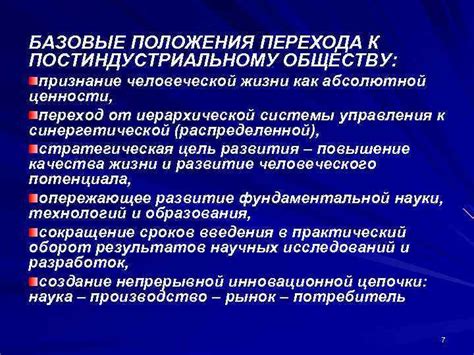 БАЗОВЫЕ ПОЛОЖЕНИЯ ПЕРЕХОДА К ПОСТИНДУСТРИАЛЬНОМУ ОБЩЕСТВУ:

признание человеческой жизни как абсолютной ценности,

переход от иерархической системы управления к синергетической (распределенной),

стратегическая цель развития – повышение качества жизни и развитие человеческого потенциала,

опережающее развитие фундаментальной науки, технологий и образования,

сокращение сроков введения в практический оборот результатов научных исследований и разработок,

создание непрерывной инновационной цепочки: наука – производство – рынок – потребитель

7